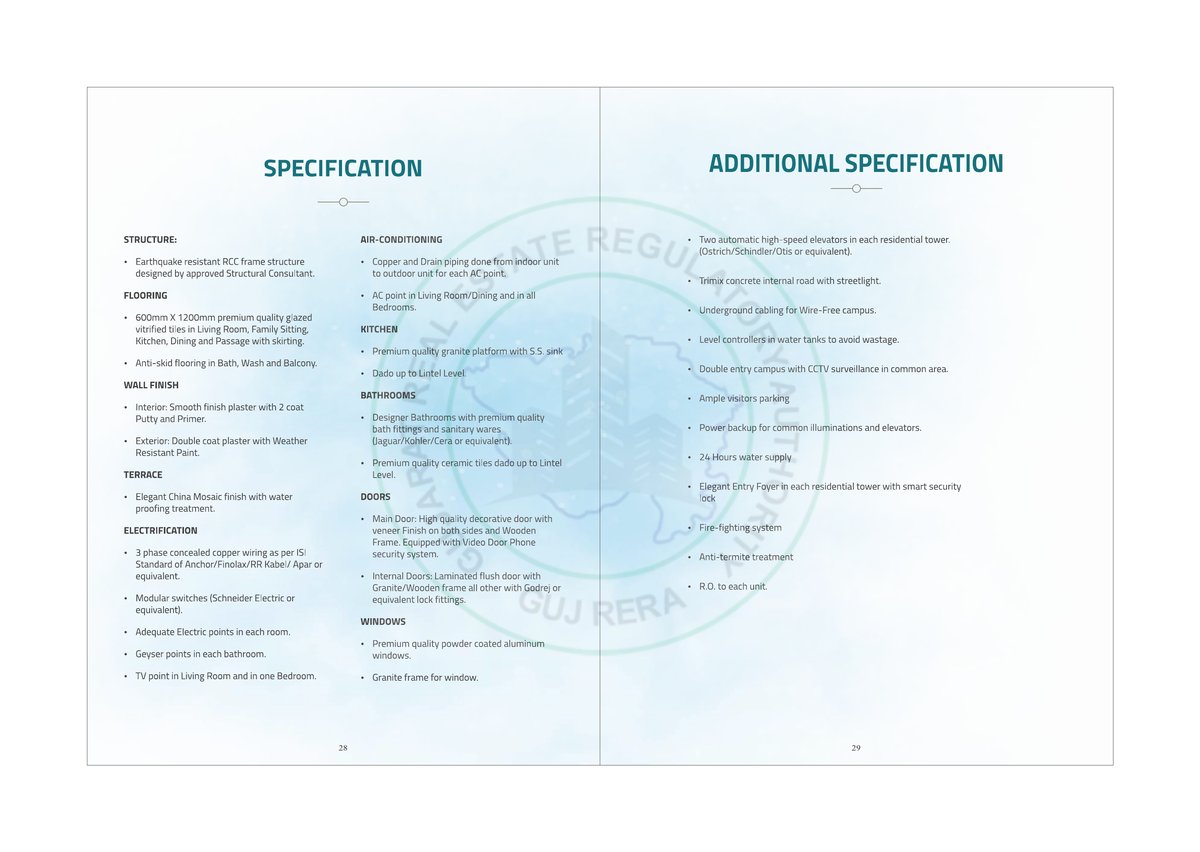 SPECIFICATION

STRUCTURE:

• Earthquake resistant RCC frame structure designed by approved Structural Consultant.

FLOORING

• 600mm X 1200mm premium quality glazed vitrified tiles in Living Room, Family Sitting, Kitchen, Dining and Passage with skirting.

• Anti-skid flooring in Bath, Wash and Balcony.

WALL FINISH

• Interior: Smooth finish plaster with 2 coat Putty and Primer.

• Exterior: Double coat plaster with Weather Resistant Paint.

TERRACE

• Elegant China Mosaic finish with water proofing treatment.

ELECTRIFICATION

• 3 phase concealed copper wiring as per ISI Standard of Anchor/Finolax/RR Kabel/ Apar or equivalent.

• Modular switches (Schneider Electric or equivalent).

• Adequate Electric points in each room.

• Geyser points in each bathroom.

• TV point in Living Room and in one Bedroom.

AIR-CONDITIONING

• Copper and Drain piping done from indoor unit to outdoor unit for each AC point.

• AC point in Living Room/Dining and in all Bedrooms.

KITCHEN

• Premium quality granite platform with S.S. sink

• Dado up to Lintel Level.

BATHROOMS

• Designer Bathrooms with premium quality bath fittings and sanitary wares (Jaguar/Kohler/Cera or equivalent).

• Premium quality ceramic tiles dado up to Lintel Level.

DOORS

• Main Door: High quality decorative door with veneer Finish on both sides and Wooden Frame. Equipped with Video Door Phone security system.

• Internal Doors: Laminated flush door with Granite/Wooden frame all other with Godrej or equivalent lock fittings.

WINDOWS

• Premium quality powder coated aluminum windows.

• Granite frame for window.

28

ADDITIONAL SPECIFICATION

• Two automatic high-speed elevators in each residential tower. (Ostrich/Schindler/Otis or equivalent).

• Trimix concrete internal road with streetlight.

• Underground cabling for Wire-Free campus.

• Level controllers in water tanks to avoid wastage.

• Double entry campus with CCTV surveillance in common area.

• Ample visitors parking

• Power backup for common illuminations and elevators.

• 24 Hours water supply

• Elegant Entry Foyer in each residential tower with smart security lock

• Fire-fighting system

• Anti-termite treatment

• R.O. to each unit.

29

GUJARAT REAL ESTATE REGULATORY AUTHORITY
GUJ RERA